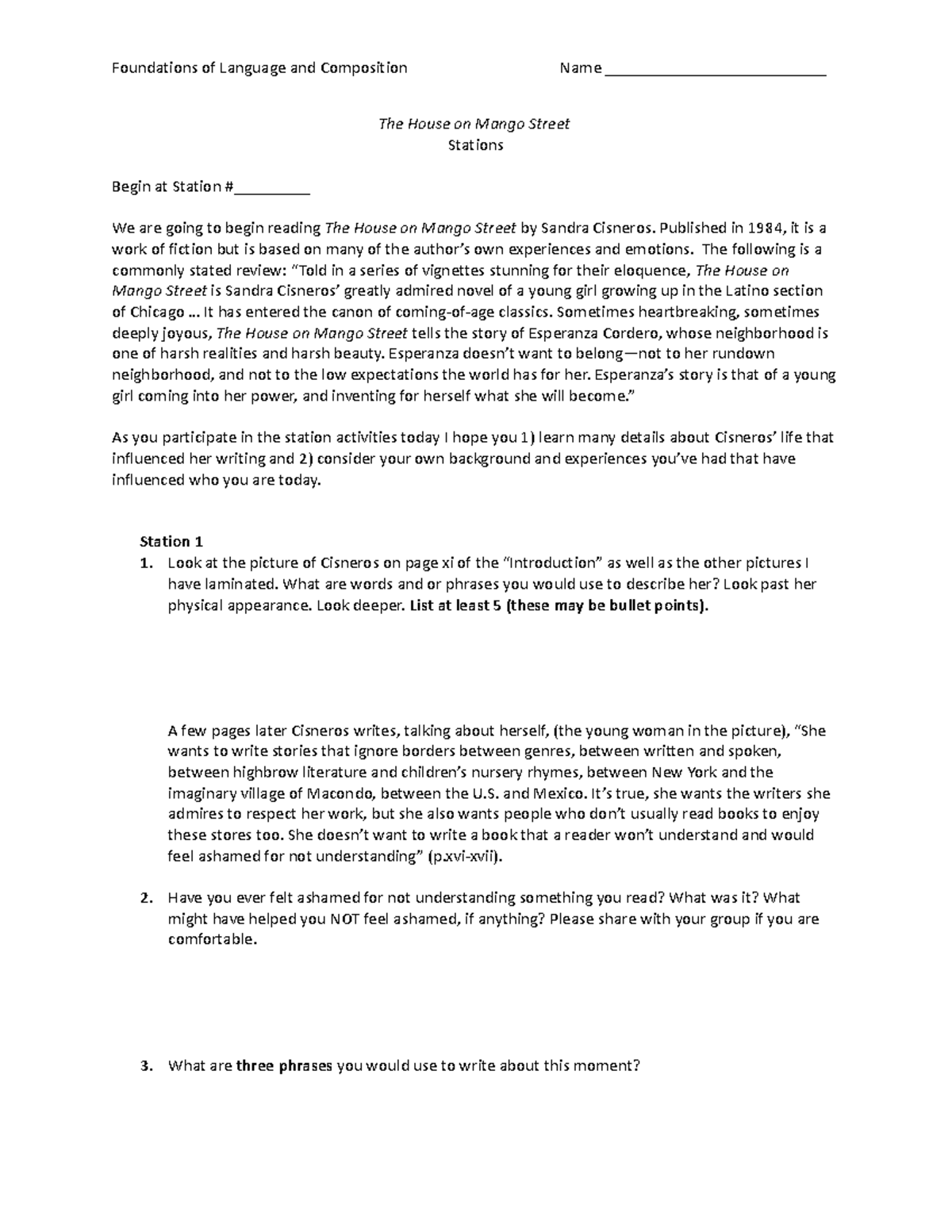 Foundations of Language and Composition Name ___________________________

The House on Mango Street
Stations

Begin at Station #_________

We are going to begin reading The House on Mango Street by Sandra Cisneros. Published in 1984, it is a work of fiction but is based on many of the author's own experiences and emotions. The following is a commonly stated review: "Told in a series of vignettes stunning for their eloquence, The House on Mango Street is Sandra Cisneros' greatly admired novel of a young girl growing up in the Latino section of Chicago ... It has entered the canon of coming-of-age classics. Sometimes heartbreaking, sometimes deeply joyous, The House on Mango Street tells the story of Esperanza Cordero, whose neighborhood is one of harsh realities and harsh beauty. Esperanza doesn't want to belong—not to her rundown neighborhood, and not to the low expectations the world has for her. Esperanza's story is that of a young girl coming into her power, and inventing for herself what she will become."

As you participate in the station activities today I hope you 1) learn many details about Cisneros' life that influenced her writing and 2) consider your own background and experiences you've had that have influenced who you are today.

Station 1
1. Look at the picture of Cisneros on page xi of the "Introduction" as well as the other pictures I have laminated. What are words and or phrases you would use to describe her? Look past her physical appearance. Look deeper. List at least 5 (these may be bullet points).

A few pages later Cisneros writes, talking about herself, (the young woman in the picture), "She wants to write stories that ignore borders between genres, between written and spoken, between highbrow literature and children's nursery rhymes, between New York and the imaginary village of Macondo, between the U.S. and Mexico. It's true, she wants the writers she admires to respect her work, but she also wants people who don't usually read books to enjoy these stores too. She doesn't want to write a book that a reader won't understand and would feel ashamed for not understanding" (p.xvi-xvii).

2. Have you ever felt ashamed for not understanding something you read? What was it? What might have helped you NOT feel ashamed, if anything? Please share with your group if you are comfortable.

3. What are three phrases you would use to write about this moment?